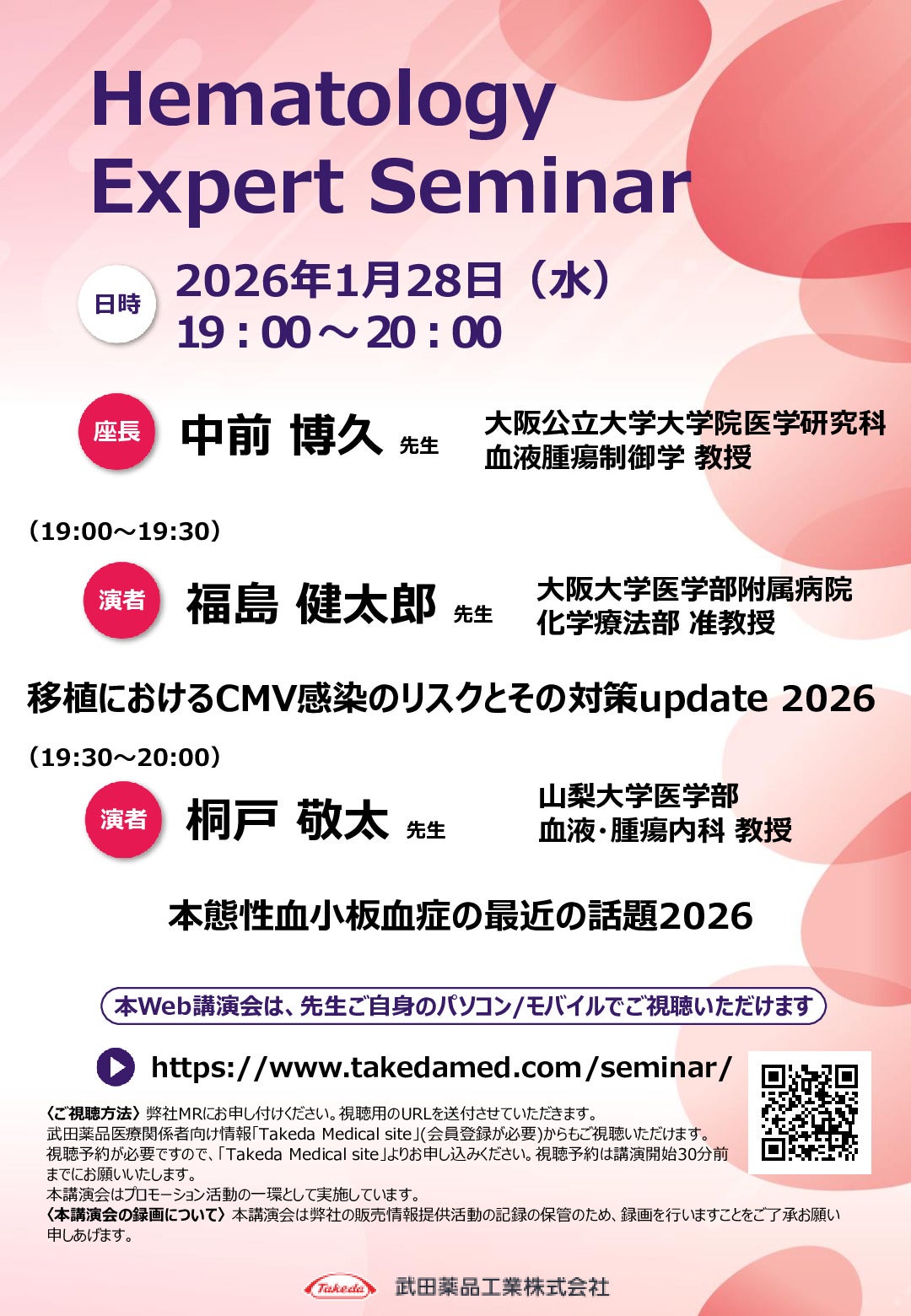 Hematology Expert Seminar

日時 2026年1月28日（水）
19：00～20：00

座長 中前 博久 先生 大阪公立大学大学院医学研究科 血液腫瘍制御学 教授

（19:00～19:30）

演者 福島 健太郎 先生 大阪大学医学部附属病院 化学療法部 准教授

移植におけるCMV感染のリスクとその対策update 2026

（19:30～20:00）

演者 桐戸 敬太 先生 山梨大学医学部 血液･腫瘍内科 教授

本態性血小板血症の最近の話題2026

本Web講演会は、先生ご自身のパソコン/モバイルでご視聴いただけます

https://www.takedamed.com/seminar/

〈ご視聴方法〉弊社MRにお申し付けください。視聴用のURLを送付させていただきます。
武田薬品医療関係者向け情報「Takeda Medical site」(会員登録が必要)からもご視聴いただけます。
視聴予約が必要ですので、「Takeda Medical site」よりお申し込みください。視聴予約は講演開始30分前までにお願いいたします。
本講演会はプロモーション活動の一環として実施しています。
〈本講演会の録画について〉本講演会は弊社の販売情報提供活動の記録の保管のため、録画を行いますことをご了承お願い申しあげます。

Takeda 武田薬品工業株式会社